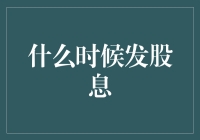 什么时候发股息